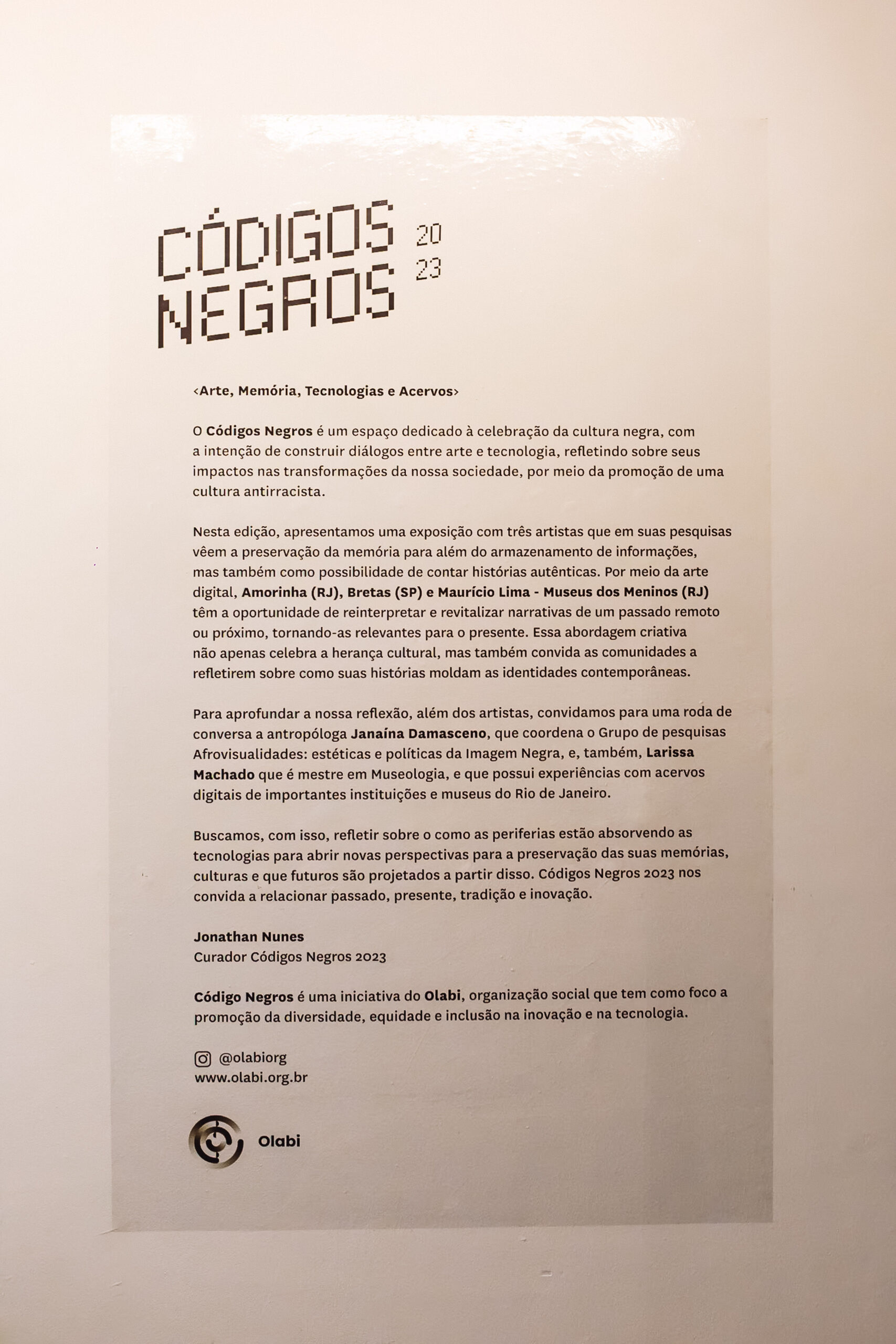 CÓDIGOS NEGROS 20 23

‹Arte, Memória, Tecnologias e Acervos›

O Códigos Negros é um espaço dedicado à celebração da cultura negra, com a intenção de construir diálogos entre arte e tecnologia, refletindo sobre seus impactos nas transformações da nossa sociedade, por meio da promoção de uma cultura antirracista.

Nesta edição, apresentamos uma exposição com três artistas que em suas pesquisas vêem a preservação da memória para além do armazenamento de informações, mas também como possibilidade de contar histórias autênticas. Por meio da arte digital, Amorinha (RJ), Bretas (SP) e Maurício Lima - Museus dos Meninos (RJ) têm a oportunidade de reinterpretar e revitalizar narrativas de um passado remoto ou próximo, tornando-as relevantes para o presente. Essa abordagem criativa não apenas celebra a herança cultural, mas também convida as comunidades a refletirem sobre como suas histórias moldam as identidades contemporâneas.

Para aprofundar a nossa reflexão, além dos artistas, convidamos para uma roda de conversa a antropóloga Janaína Damasceno, que coordena o Grupo de pesquisas Afrovisualidades: estéticas e políticas da Imagem Negra, e, também, Larissa Machado que é mestre em Museologia, e que possui experiências com acervos digitais de importantes instituições e museus do Rio de Janeiro.

Buscamos, com isso, refletir sobre o como as periferias estão absorvendo as tecnologias para abrir novas perspectivas para a preservação das suas memórias, culturas e que futuros são projetados a partir disso. Códigos Negros 2023 nos convida a relacionar passado, presente, tradição e inovação.

Jonathan Nunes
Curador Códigos Negros 2023

Código Negros é uma iniciativa do Olabi, organização social que tem como foco a promoção da diversidade, equidade e inclusão na inovação e na tecnologia.

@olabiorg
www.olabi.org.br

Olabi